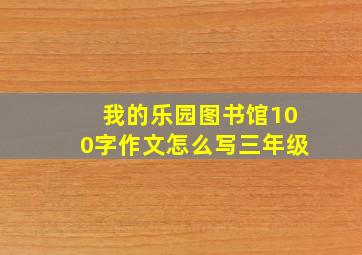 我的乐园图书馆100字作文怎么写三年级